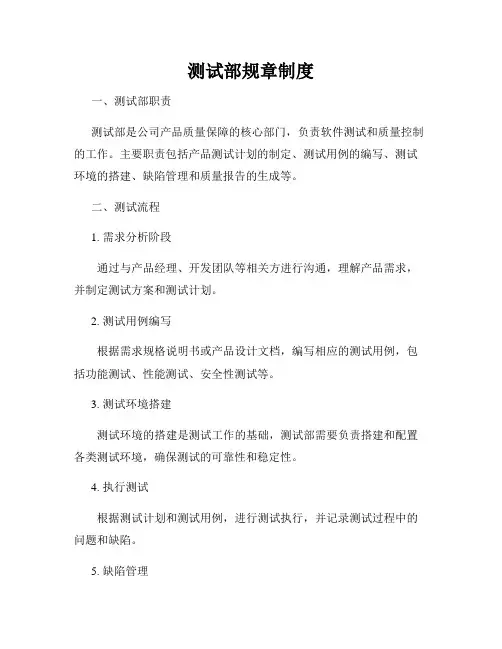 测试部规章制度

一、测试部职责

测试部是公司产品质量保障的核心部门，负责软件测试和质量控制的工作。主要职责包括产品测试计划的制定、测试用例的编写、测试环境的搭建、缺陷管理和质量报告的生成等。

二、测试流程

1. 需求分析阶段

通过与产品经理、开发团队等相关方进行沟通，理解产品需求，并制定测试方案和测试计划。

2. 测试用例编写

根据需求规格说明书或产品设计文档，编写相应的测试用例，包括功能测试、性能测试、安全性测试等。

3. 测试环境搭建

测试环境的搭建是测试工作的基础，测试部需要负责搭建和配置各类测试环境，确保测试的可靠性和稳定性。

4. 执行测试

根据测试计划和测试用例，进行测试执行，并记录测试过程中的问题和缺陷。

5. 缺陷管理